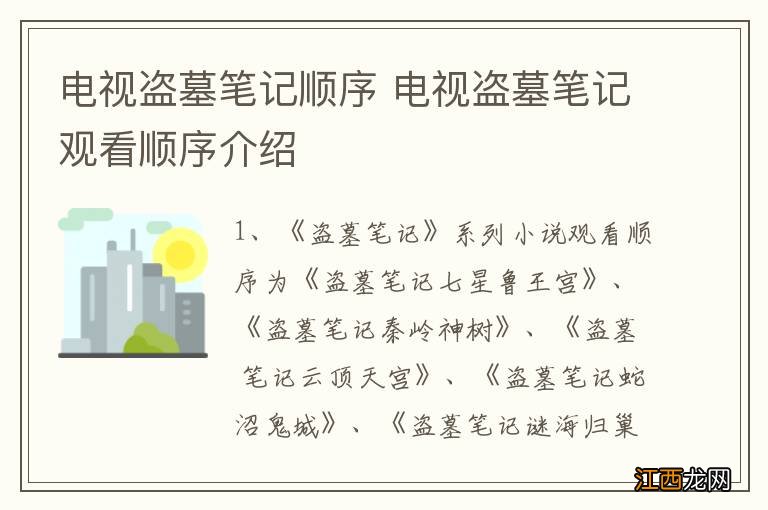 电视盗墓笔记顺序 电视盗墓笔记观看顺序介绍

1、《盗墓笔记》系列小说观看顺序为《盗墓笔记七星鲁王宫》、《盗墓笔记秦岭神树》、《盗墓笔记云顶天宫》、《盗墓笔记蛇沼鬼城》、《盗墓笔记谜海归巢

江西龙网